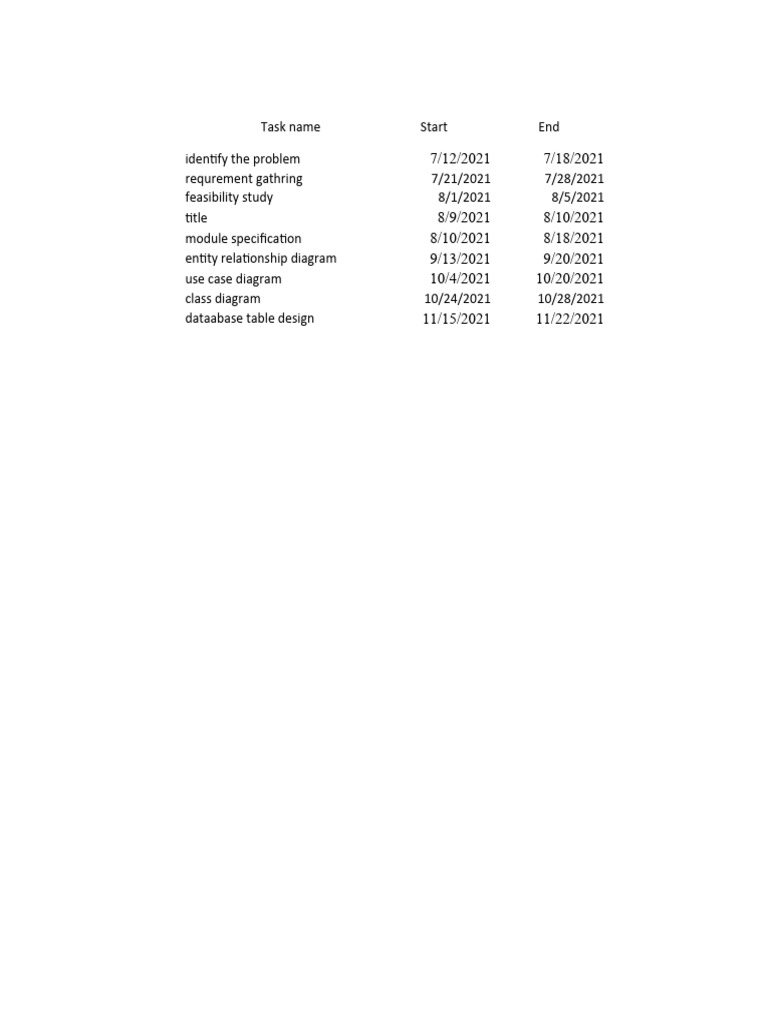 | Task name | Start | End |
|---|---|---|
| identify the problem | 7/12/2021 | 7/18/2021 |
| requrement gathring | 7/21/2021 | 7/28/2021 |
| feasibility study | 8/1/2021 | 8/5/2021 |
| title | 8/9/2021 | 8/10/2021 |
| module specification | 8/10/2021 | 8/18/2021 |
| entity relationship diagram | 9/13/2021 | 9/20/2021 |
| use case diagram | 10/4/2021 | 10/20/2021 |
| class diagram | 10/24/2021 | 10/28/2021 |
| dataabase table design | 11/15/2021 | 11/22/2021 |